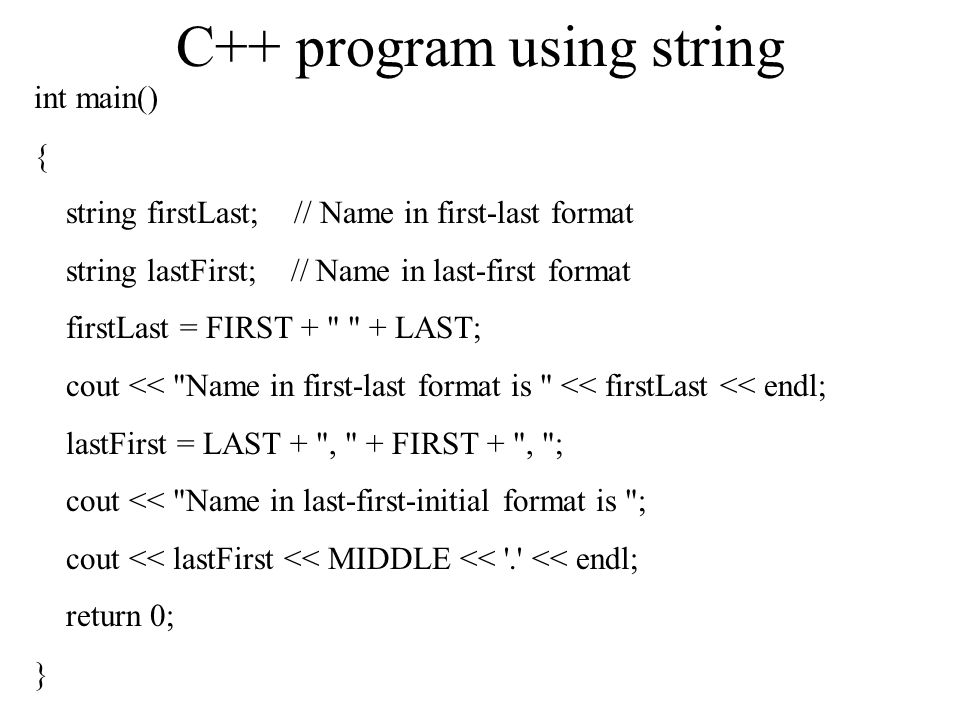 C++ program using string

int main()
{
string firstLast; // Name in first-last format
string lastFirst; // Name in last-first format
firstLast = FIRST + " " + LAST;
cout << "Name in first-last format is " << firstLast << endl;
lastFirst = LAST + ", " + FIRST + ", ";
cout << "Name in last-first-initial format is ";
cout << lastFirst << MIDDLE << '.' << endl;
return 0;
}